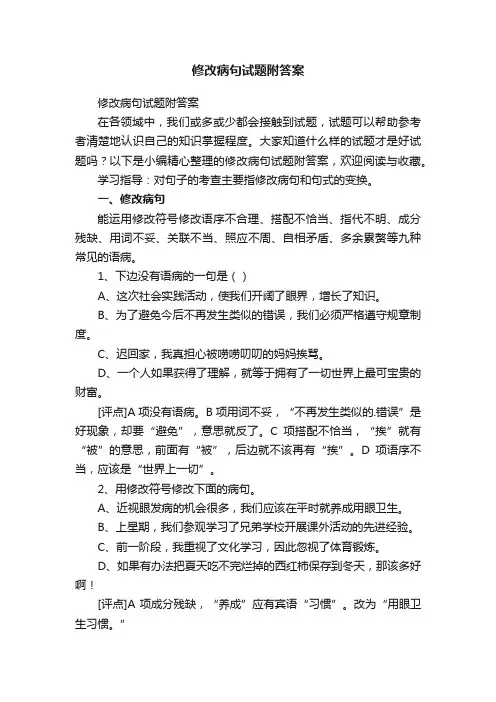 修改病句试题附答案

修改病句试题附答案

在各领域中，我们或多或少都会接触到试题，试题可以帮助参考者清楚地认识自己的知识掌握程度。大家知道什么样的试题才是好试题吗？以下是小编精心整理的修改病句试题附答案，欢迎阅读与收藏。

学习指导：对句子的考查主要指修改病句和句式的变换。

一、修改病句

能运用修改符号修改语序不合理、搭配不恰当、指代不明、成分残缺、用词不妥、关联不当、照应不周、自相矛盾、多余累赘等九种常见的语病。

1、下边没有语病的一句是（ ）

A、这次社会实践活动，使我们开阔了眼界，增长了知识。

B、为了避免今后不再发生类似的错误，我们必须严格遵守规章制度。

C、迟回家，我真担心被唠唠叨叨的妈妈挨骂。

D、一个人如果获得了理解，就等于拥有了一切世界上最可宝贵的财富。

[评点]A 项没有语病。B 项用词不妥，“不再发生类似的.错误”是好现象，却要“避免”，意思就反了。C 项搭配不恰当，“挨”就有“被”的意思，前面有“被”，后边就不该再有“挨”。D 项语序不当，应该是“世界上一切”。

2、用修改符号修改下面的病句。

A、近视眼发病的机会很多，我们应该在平时就养成用眼卫生。

B、上星期，我们参观学习了兄弟学校开展课外活动的先进经验。

C、前一阶段，我重视了文化学习，因此忽视了体育锻炼。

D、如果有办法把夏天吃不完烂掉的西红柿保存到冬天，那该多好啊！

[评点]A 项成分残缺，“养成”应有宾语“习惯”。改为“用眼卫生习惯。”